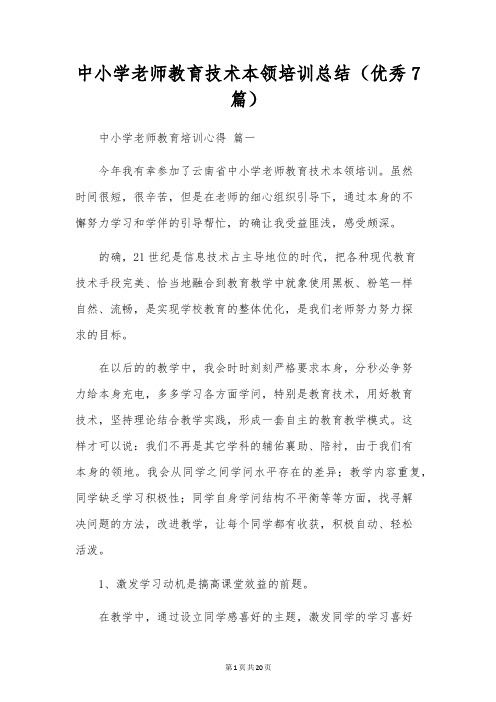 中小学老师教育技术本领培训总结（优秀7篇）

中小学老师教育培训心得 篇一

今年我有幸参加了云南省中小学老师教育技术本领培训。虽然时间很短，很辛苦，但是在老师的细心组织引导下，通过本身的不懈努力学习和学伴的引导帮忙，的确让我受益匪浅，感受颇深。

的确，21世纪是信息技术占主导地位的时代，把各种现代教育技术手段完美、恰当地融合到教育教学中就象使用黑板、粉笔一样自然、流畅，是实现学校教育的整体优化，是我们老师努力努力探求的目标。

在以后的的教学中，我会时时刻刻严格要求本身，分秒必争努力给本身充电，多多学习各方面学问，特别是教育技术，用好教育技术，坚持理论结合教学实践，形成一套自主的教育教学模式。这样才可以说：我们不再是其它学科的辅佑襄助、陪衬，由于我们有本身的领地。我会从同学之间学问水平存在的差异；教学内容重复，同学缺乏学习积极性；同学自身学问结构不平衡等等方面，找寻解决问题的方法，改进教学，让每个同学都有收获，积极自动、轻松活泼。

1、激发学习动机是搞高课堂效益的前题。

在教学中，通过设立同学感喜好的主题，激发同学的学习喜好

第1页共20页